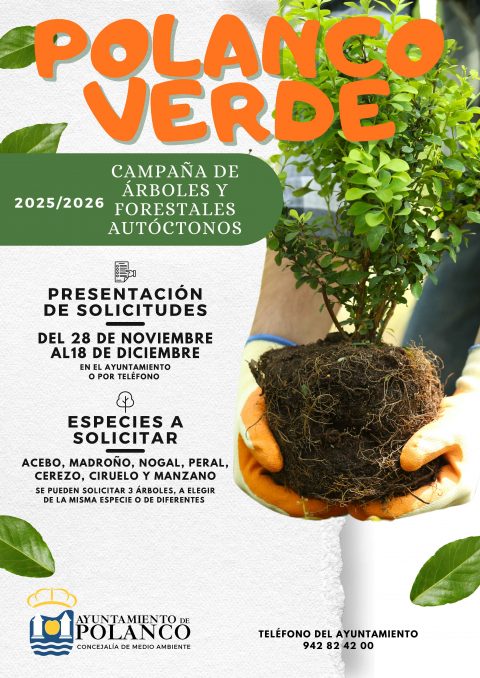 POLANCO VERDE

2025/2026

CAMPAÑA DE ÁRBOLES Y FORESTALES AUTÓCTONOS

PRESENTACIÓN DE SOLICITUDES

DEL 28 DE NOVIEMBRE AL18 DE DICIEMBRE

EN EL AYUNTAMIENTO O POR TELÉFONO

ESPECIES A SOLICITAR

ACEBO, MADROÑO, NOGAL, PERAL, CEREZO, CIRUELO Y MANZANO

SE PUEDEN SOLICITAR 3 ÁRBOLES, A ELEGIR DE LA MISMA ESPECIE O DE DIFERENTES

AYUNTAMIENTO DE POLANCO
CONCEJALÍA DE MEDIO AMBIENTE

TELÉFONO DEL AYUNTAMIENTO
942 82 42 00